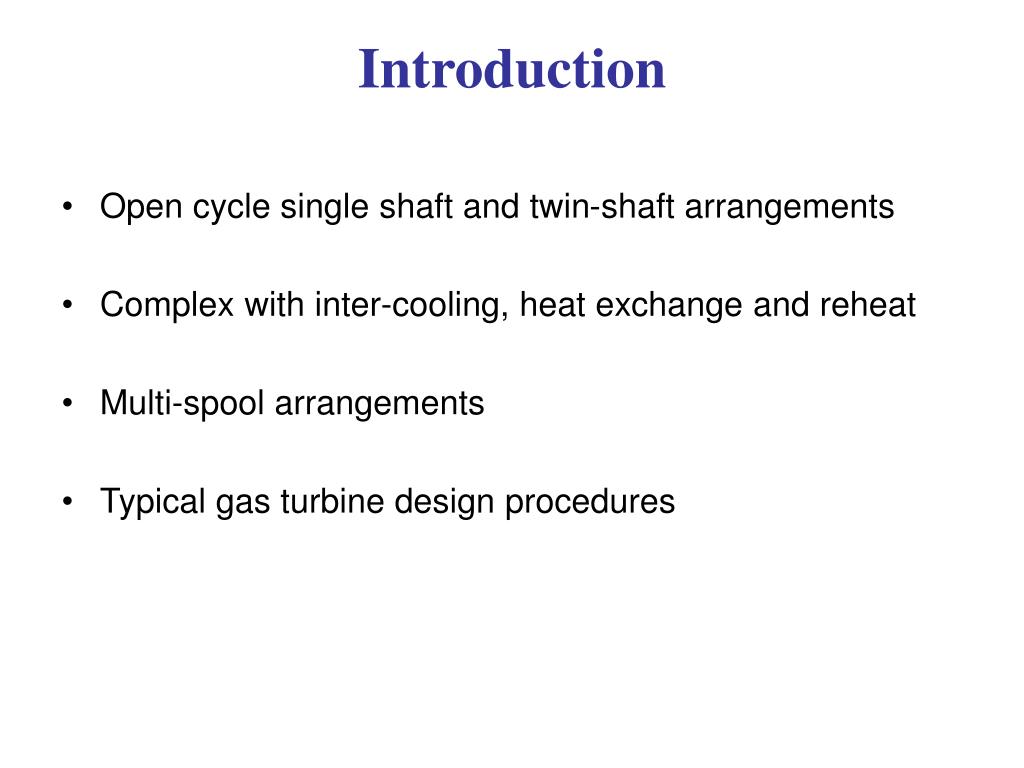 Introduction

• Open cycle single shaft and twin-shaft arrangements

• Complex with inter-cooling, heat exchange and reheat

• Multi-spool arrangements

• Typical gas turbine design procedures